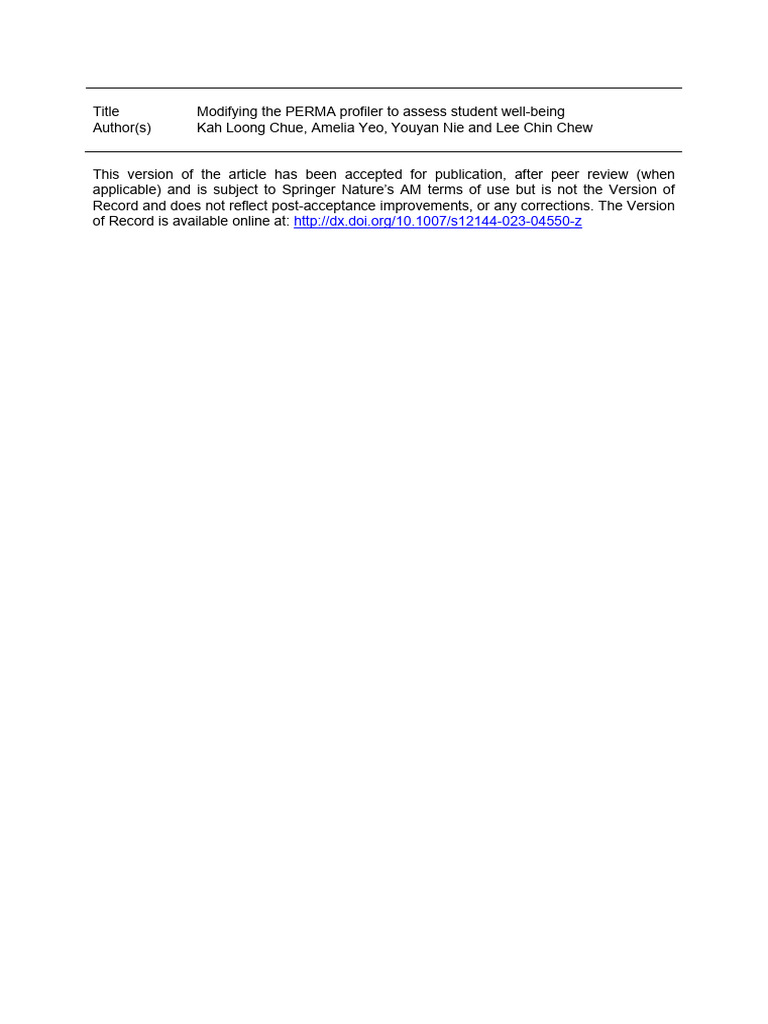 Title Modifying the PERMA profiler to assess student well-being
Author(s) Kah Loong Chue, Amelia Yeo, Youyan Nie and Lee Chin Chew

This version of the article has been accepted for publication, after peer review (when applicable) and is subject to Springer Nature's AM terms of use but is not the Version of Record and does not reflect post-acceptance improvements, or any corrections. The Version of Record is available online at: http://dx.doi.org/10.1007/s12144-023-04550-z